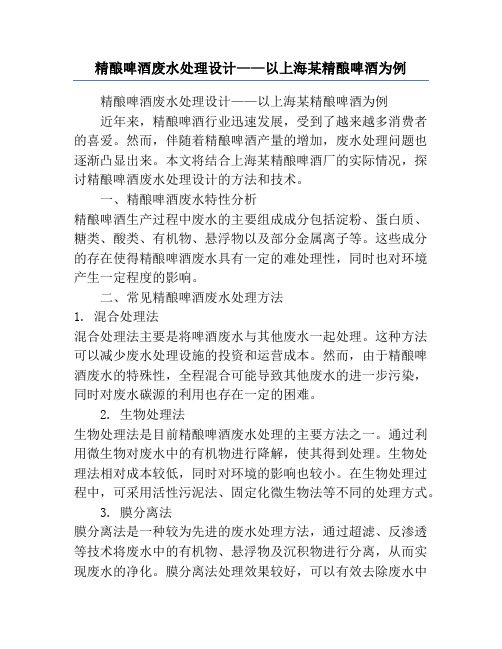 精酿啤酒废水处理设计——以上海某精酿啤酒为例

精酿啤酒废水处理设计——以上海某精酿啤酒为例

近年来，精酿啤酒行业迅速发展，受到了越来越多消费者的喜爱。然而，伴随着精酿啤酒产量的增加，废水处理问题也逐渐凸显出来。本文将结合上海某精酿啤酒厂的实际情况，探讨精酿啤酒废水处理设计的方法和技术。

一、精酿啤酒废水特性分析

精酿啤酒生产过程中废水的主要组成成分包括淀粉、蛋白质、糖类、酸类、有机物、悬浮物以及部分金属离子等。这些成分的存在使得精酿啤酒废水具有一定的难处理性，同时也对环境产生一定程度的影响。

二、常见精酿啤酒废水处理方法

1. 混合处理法

混合处理法主要是将啤酒废水与其他废水一起处理。这种方法可以减少废水处理设施的投资和运营成本。然而，由于精酿啤酒废水的特殊性，全程混合可能导致其他废水的进一步污染，同时对废水碳源的利用也存在一定的困难。

2. 生物处理法

生物处理法是目前精酿啤酒废水处理的主要方法之一。通过利用微生物对废水中的有机物进行降解，使其得到处理。生物处理法相对成本较低，同时对环境的影响也较小。在生物处理过程中，可采用活性污泥法、固定化微生物法等不同的处理方式。

3. 膜分离法

膜分离法是一种较为先进的废水处理方法，通过超滤、反渗透等技术将废水中的有机物、悬浮物及沉积物进行分离，从而实现废水的净化。膜分离法处理效果较好，可以有效去除废水中